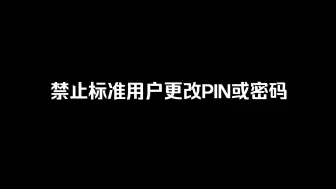 禁止标准用户更改PIN或密码